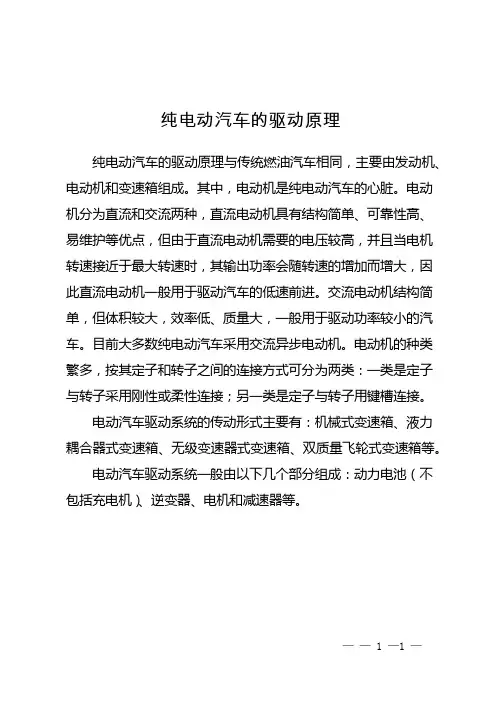 纯电动汽车的驱动原理

纯电动汽车的驱动原理与传统燃油汽车相同，主要由发动机、电动机和变速箱组成。其中，电动机是纯电动汽车的心脏。电动机分为直流和交流两种，直流电动机具有结构简单、可靠性高、易维护等优点，但由于直流电动机需要的电压较高，并且当电机转速接近于最大转速时，其输出功率会随转速的增加而增大，因此直流电动机一般用于驱动汽车的低速前进。交流电动机结构简单，但体积较大，效率低、质量大，一般用于驱动功率较小的汽车。目前大多数纯电动汽车采用交流异步电动机。电动机的种类繁多，按其定子和转子之间的连接方式可分为两类：一类是定子与转子采用刚性或柔性连接；另一类是定子与转子用键槽连接。

电动汽车驱动系统的传动形式主要有：机械式变速箱、液力耦合器式变速箱、无级变速器式变速箱、双质量飞轮式变速箱等。

电动汽车驱动系统一般由以下几个部分组成：动力电池（不包括充电机）、逆变器、电机和减速器等。

— — 1 —1 —